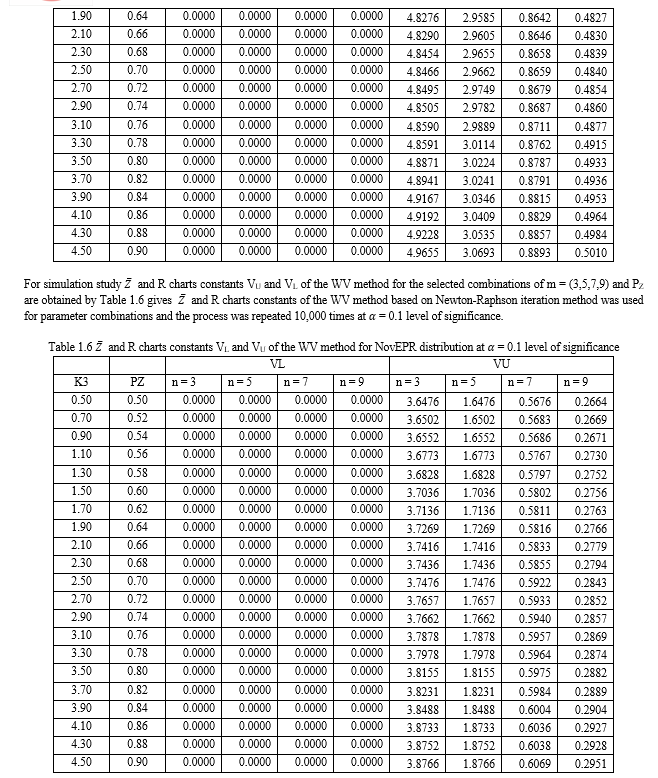 | 1.90 | 0.64 | 0.0000 | 0.0000 | 0.0000 | 0.0000 | 4.8276 | 2.9585 | 0.8642 | 0.4827 |
|---|---|---|---|---|---|---|---|---|---|
| 2.10 | 0.66 | 0.0000 | 0.0000 | 0.0000 | 0.0000 | 4.8290 | 2.9605 | 0.8646 | 0.4830 |
| 2.30 | 0.68 | 0.0000 | 0.0000 | 0.0000 | 0.0000 | 4.8454 | 2.9655 | 0.8658 | 0.4839 |
| 2.50 | 0.70 | 0.0000 | 0.0000 | 0.0000 | 0.0000 | 4.8466 | 2.9662 | 0.8659 | 0.4840 |
| 2.70 | 0.72 | 0.0000 | 0.0000 | 0.0000 | 0.0000 | 4.8495 | 2.9749 | 0.8679 | 0.4854 |
| 2.90 | 0.74 | 0.0000 | 0.0000 | 0.0000 | 0.0000 | 4.8505 | 2.9782 | 0.8687 | 0.4860 |
| 3.10 | 0.76 | 0.0000 | 0.0000 | 0.0000 | 0.0000 | 4.8590 | 2.9889 | 0.8711 | 0.4877 |
| 3.30 | 0.78 | 0.0000 | 0.0000 | 0.0000 | 0.0000 | 4.8591 | 3.0114 | 0.8762 | 0.4915 |
| 3.50 | 0.80 | 0.0000 | 0.0000 | 0.0000 | 0.0000 | 4.8871 | 3.0224 | 0.8787 | 0.4933 |
| 3.70 | 0.82 | 0.0000 | 0.0000 | 0.0000 | 0.0000 | 4.8941 | 3.0241 | 0.8791 | 0.4936 |
| 3.90 | 0.84 | 0.0000 | 0.0000 | 0.0000 | 0.0000 | 4.9167 | 3.0346 | 0.8815 | 0.4953 |
| 4.10 | 0.86 | 0.0000 | 0.0000 | 0.0000 | 0.0000 | 4.9192 | 3.0409 | 0.8829 | 0.4964 |
| 4.30 | 0.88 | 0.0000 | 0.0000 | 0.0000 | 0.0000 | 4.9228 | 3.0535 | 0.8857 | 0.4984 |
| 4.50 | 0.90 | 0.0000 | 0.0000 | 0.0000 | 0.0000 | 4.9655 | 3.0693 | 0.8893 | 0.5010 |

For simulation study $\bar{Z}$ and R charts constants $V_U$ and $V_L$ of the WV method for the selected combinations of m = (3,5,7,9) and $P_Z$ are obtained by Table 1.6 gives $\bar{Z}$ and R charts constants of the WV method based on Newton-Raphson iteration method was used for parameter combinations and the process was repeated 10,000 times at $\alpha = 0.1$ level of significance.

Table 1.6 $\bar{Z}$ and R charts constants $V_L$ and $V_U$ of the WV method for NovEPR distribution at $\alpha = 0.1$ level of significance

| | | VL | | | | VU | | | |
|---|---|---|---|---|---|---|---|---|---|
| K3 | PZ | n = 3 | n = 5 | n = 7 | n = 9 | n = 3 | n = 5 | n = 7 | n = 9 |
| 0.50 | 0.50 | 0.0000 | 0.0000 | 0.0000 | 0.0000 | 3.6476 | 1.6476 | 0.5676 | 0.2664 |
| 0.70 | 0.52 | 0.0000 | 0.0000 | 0.0000 | 0.0000 | 3.6502 | 1.6502 | 0.5683 | 0.2669 |
| 0.90 | 0.54 | 0.0000 | 0.0000 | 0.0000 | 0.0000 | 3.6552 | 1.6552 | 0.5686 | 0.2671 |
| 1.10 | 0.56 | 0.0000 | 0.0000 | 0.0000 | 0.0000 | 3.6773 | 1.6773 | 0.5767 | 0.2730 |
| 1.30 | 0.58 | 0.0000 | 0.0000 | 0.0000 | 0.0000 | 3.6828 | 1.6828 | 0.5797 | 0.2752 |
| 1.50 | 0.60 | 0.0000 | 0.0000 | 0.0000 | 0.0000 | 3.7036 | 1.7036 | 0.5802 | 0.2756 |
| 1.70 | 0.62 | 0.0000 | 0.0000 | 0.0000 | 0.0000 | 3.7136 | 1.7136 | 0.5811 | 0.2763 |
| 1.90 | 0.64 | 0.0000 | 0.0000 | 0.0000 | 0.0000 | 3.7269 | 1.7269 | 0.5816 | 0.2766 |
| 2.10 | 0.66 | 0.0000 | 0.0000 | 0.0000 | 0.0000 | 3.7416 | 1.7416 | 0.5833 | 0.2779 |
| 2.30 | 0.68 | 0.0000 | 0.0000 | 0.0000 | 0.0000 | 3.7436 | 1.7436 | 0.5855 | 0.2794 |
| 2.50 | 0.70 | 0.0000 | 0.0000 | 0.0000 | 0.0000 | 3.7476 | 1.7476 | 0.5922 | 0.2843 |
| 2.70 | 0.72 | 0.0000 | 0.0000 | 0.0000 | 0.0000 | 3.7657 | 1.7657 | 0.5933 | 0.2852 |
| 2.90 | 0.74 | 0.0000 | 0.0000 | 0.0000 | 0.0000 | 3.7662 | 1.7662 | 0.5940 | 0.2857 |
| 3.10 | 0.76 | 0.0000 | 0.0000 | 0.0000 | 0.0000 | 3.7878 | 1.7878 | 0.5957 | 0.2869 |
| 3.30 | 0.78 | 0.0000 | 0.0000 | 0.0000 | 0.0000 | 3.7978 | 1.7978 | 0.5964 | 0.2874 |
| 3.50 | 0.80 | 0.0000 | 0.0000 | 0.0000 | 0.0000 | 3.8155 | 1.8155 | 0.5975 | 0.2882 |
| 3.70 | 0.82 | 0.0000 | 0.0000 | 0.0000 | 0.0000 | 3.8231 | 1.8231 | 0.5984 | 0.2889 |
| 3.90 | 0.84 | 0.0000 | 0.0000 | 0.0000 | 0.0000 | 3.8488 | 1.8488 | 0.6004 | 0.2904 |
| 4.10 | 0.86 | 0.0000 | 0.0000 | 0.0000 | 0.0000 | 3.8733 | 1.8733 | 0.6036 | 0.2927 |
| 4.30 | 0.88 | 0.0000 | 0.0000 | 0.0000 | 0.0000 | 3.8752 | 1.8752 | 0.6038 | 0.2928 |
| 4.50 | 0.90 | 0.0000 | 0.0000 | 0.0000 | 0.0000 | 3.8766 | 1.8766 | 0.6069 | 0.2951 |